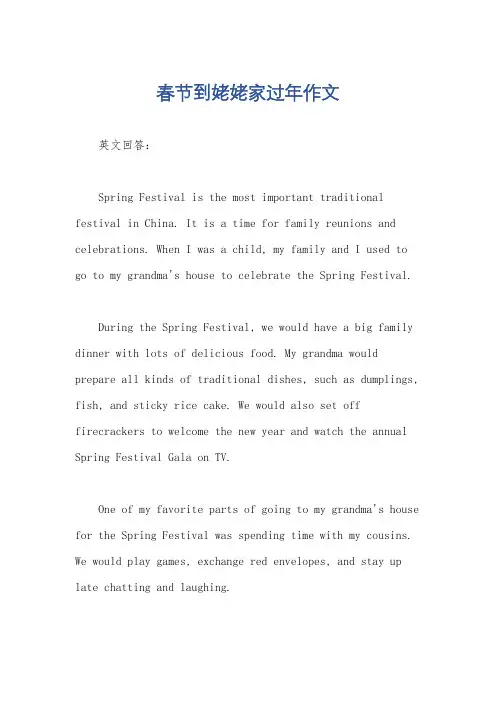 春节到姥姥家过年作文

英文回答：

Spring Festival is the most important traditional festival in China. It is a time for family reunions and celebrations. When I was a child, my family and I used to go to my grandma's house to celebrate the Spring Festival.

During the Spring Festival, we would have a big family dinner with lots of delicious food. My grandma would prepare all kinds of traditional dishes, such as dumplings, fish, and sticky rice cake. We would also set off firecrackers to welcome the new year and watch the annual Spring Festival Gala on TV.

One of my favorite parts of going to my grandma's house for the Spring Festival was spending time with my cousins. We would play games, exchange red envelopes, and stay up late chatting and laughing.